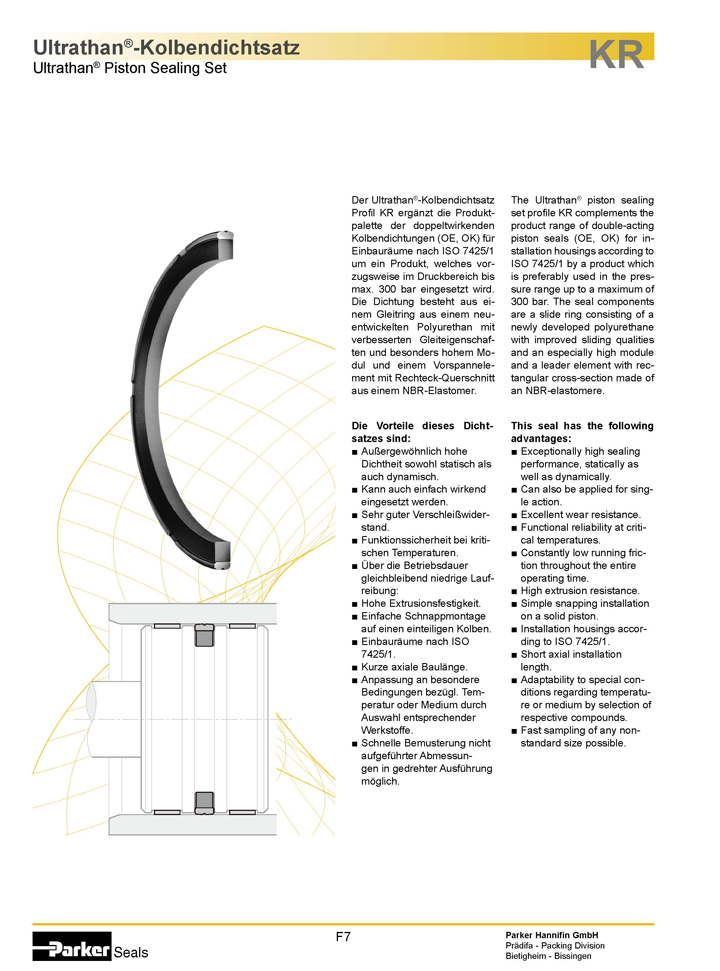 Ultrathan®-Kolbendichtsatz
Ultrathan® Piston Sealing Set

KR

Der Ultrathan®-Kolbendichtsatz Profil KR ergänzt die Produktpalette der doppeltwirkenden Kolbendichtungen (OE, OK) für Einbauräume nach ISO 7425/1 um ein Produkt, welches vorzugsweise im Druckbereich bis max. 300 bar eingesetzt wird. Die Dichtung besteht aus einem Gleitring aus einem neuentwickelten Polyurethan mit verbesserten Gleiteigenschaften und besonders hohem Modul und einem Vorspannelement mit Rechteck-Querschnitt aus einem NBR-Elastomer.

Die Vorteile dieses Dichtsatzes sind:
■ Außergewöhnlich hohe Dichtheit sowohl statisch als auch dynamisch.
■ Kann auch einfach wirkend eingesetzt werden.
■ Sehr guter Verschleißwiderstand.
■ Funktionssicherheit bei kritischen Temperaturen.
■ Über die Betriebsdauer gleichbleibend niedrige Laufreibung:
■ Hohe Extrusionsfestigkeit.
■ Einfache Schnappmontage auf einen einteiligen Kolben.
■ Einbauräume nach ISO 7425/1.
■ Kurze axiale Baulänge.
■ Anpassung an besondere Bedingungen bezügl. Temperatur oder Medium durch Auswahl entsprechender Werkstoffe.
■ Schnelle Bemusterung nicht aufgeführter Abmessungen in gedrehter Ausführung möglich.

The Ultrathan® piston sealing set profile KR complements the product range of double-acting piston seals (OE, OK) for installation housings according to ISO 7425/1 by a product which is preferably used in the pressure range up to a maximum of 300 bar. The seal components are a slide ring consisting of a newly developed polyurethane with improved sliding qualities and an especially high module and a leader element with rectangular cross-section made of an NBR-elastomere.

This seal has the following advantages:
■ Exceptionally high sealing performance, statically as well as dynamically.
■ Can also be applied for single action.
■ Excellent wear resistance.
■ Functional reliability at critical temperatures.
■ Constantly low running friction throughout the entire operating time.
■ High extrusion resistance.
■ Simple snapping installation on a solid piston.
■ Installation housings according to ISO 7425/1.
■ Short axial installation length.
■ Adaptability to special conditions regarding temperature or medium by selection of respective compounds.
■ Fast sampling of any non-standard size possible.

Parker Seals

F7

Parker Hannifin GmbH
Prädifa - Packing Division
Bietigheim - Bissingen